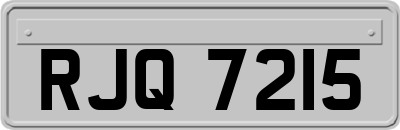 RJQ 7215